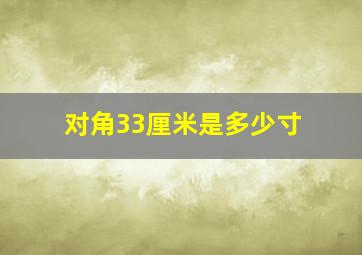 对角33厘米是多少寸